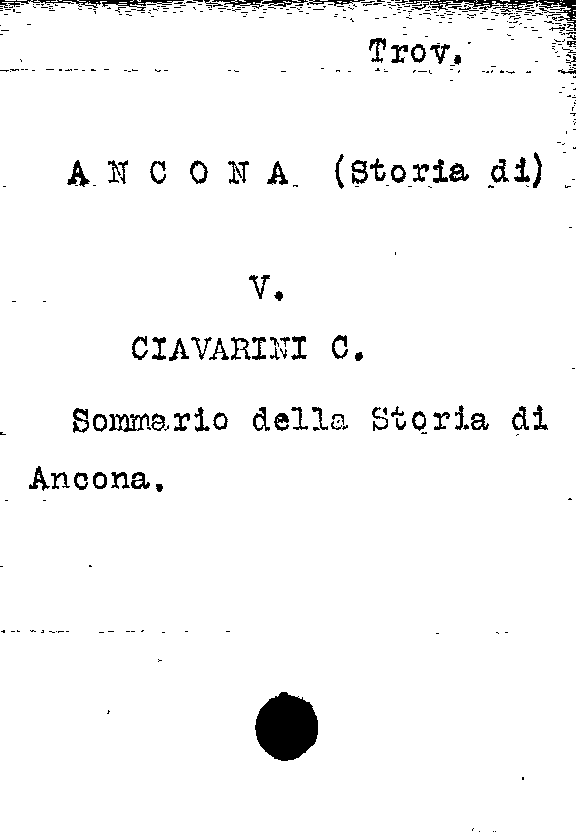 Trov.

A N C O N A (Storia di)

V.

CIAVARINI C.

Sommario della Storia di Ancona.